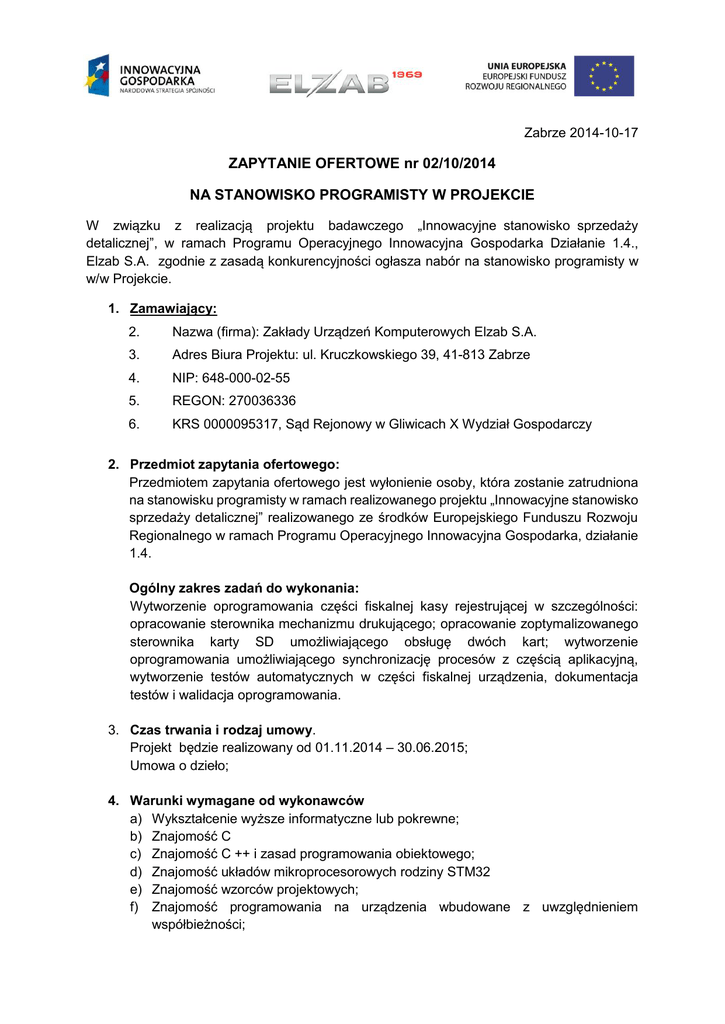 INNOWACYJNA GOSPODARKA
NARODOWA STRATEGIA SPÓJNOŚCI

ELZAB 1969

UNIA EUROPEJSKA
EUROPEJSKI FUNDUSZ
ROZWOJU REGIONALNEGO

Zabrze 2014-10-17

ZAPYTANIE OFERTOWE nr 02/10/2014

NA STANOWISKO PROGRAMISTY W PROJEKCIE

W związku z realizacją projektu badawczego „Innowacyjne stanowisko sprzedaży detalicznej", w ramach Programu Operacyjnego Innowacyjna Gospodarka Działanie 1.4., Elzab S.A. zgodnie z zasadą konkurencyjności ogłasza nabór na stanowisko programisty w w/w Projekcie.

1. Zamawiający:
2. Nazwa (firma): Zakłady Urządzeń Komputerowych Elzab S.A.
3. Adres Biura Projektu: ul. Kruczkowskiego 39, 41-813 Zabrze
4. NIP: 648-000-02-55
5. REGON: 270036336
6. KRS 0000095317, Sąd Rejonowy w Gliwicach X Wydział Gospodarczy

2. Przedmiot zapytania ofertowego:
Przedmiotem zapytania ofertowego jest wyłonienie osoby, która zostanie zatrudniona na stanowisku programisty w ramach realizowanego projektu „Innowacyjne stanowisko sprzedaży detalicznej" realizowanego ze środków Europejskiego Funduszu Rozwoju Regionalnego w ramach Programu Operacyjnego Innowacyjna Gospodarka, działanie 1.4.

Ogólny zakres zadań do wykonania:
Wytworzenie oprogramowania części fiskalnej kasy rejestrującej w szczególności: opracowanie sterownika mechanizmu drukującego; opracowanie zoptymalizowanego sterownika karty SD umożliwiającego obsługę dwóch kart; wytworzenie oprogramowania umożliwiającego synchronizację procesów z częścią aplikacyjną, wytworzenie testów automatycznych w części fiskalnej urządzenia, dokumentacja testów i walidacja oprogramowania.

3. Czas trwania i rodzaj umowy.
Projekt będzie realizowany od 01.11.2014 – 30.06.2015;
Umowa o dzieło;

4. Warunki wymagane od wykonawców
a) Wykształcenie wyższe informatyczne lub pokrewne;
b) Znajomość C
c) Znajomość C ++ i zasad programowania obiektowego;
d) Znajomość układów mikroprocesorowych rodziny STM32
e) Znajomość wzorców projektowych;
f) Znajomość programowania na urządzenia wbudowane z uwzględnieniem współbieżności;